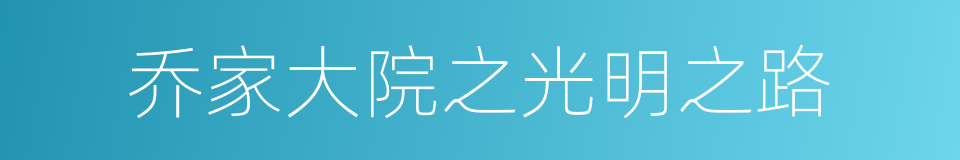 乔家大院之光明之路